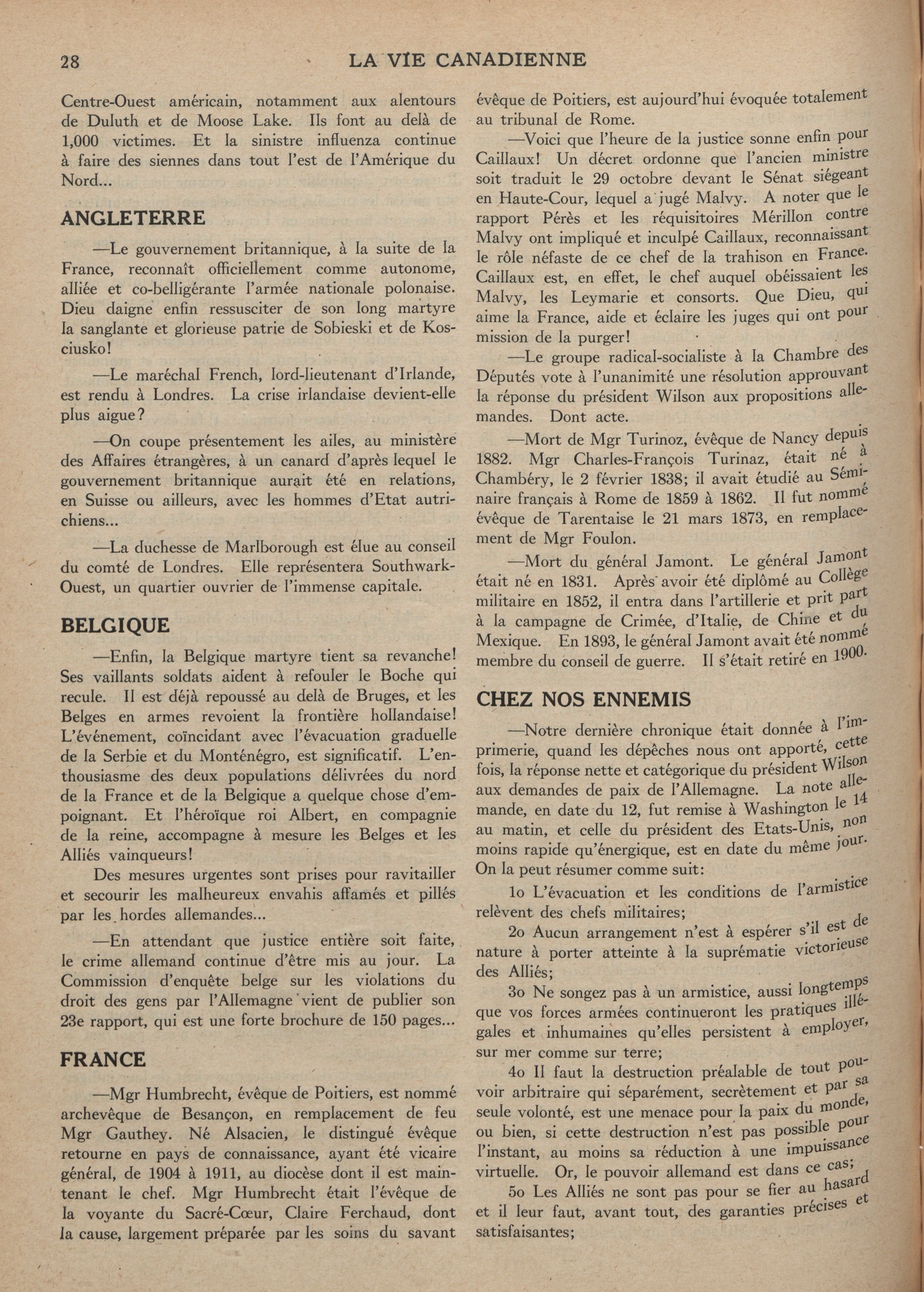 28 LA VIE CANADIENNE

Centre-Ouest américain, notamment aux alentours de Duluth et de Moose Lake. Ils font au delà de 1,000 victimes. Et la sinistre influenza continue à faire des siennes dans tout l'est de l'Amérique du Nord...

ANGLETERRE

—Le gouvernement britannique, à la suite de la France, reconnaît officiellement comme autonome, alliée et co-belligérante l'armée nationale polonaise. Dieu daigne enfin ressusciter de son long martyre la sanglante et glorieuse patrie de Sobieski et de Kosciusko!

—Le maréchal French, lord-lieutenant d'Irlande, est rendu à Londres. La crise irlandaise devient-elle plus aigue?

—On coupe présentement les ailes, au ministère des Affaires étrangères, à un canard d'après lequel le gouvernement britannique aurait été en relations, en Suisse ou ailleurs, avec les hommes d'Etat autrichiens...

—La duchesse de Marlborough est élue au conseil du comté de Londres. Elle représentera Southwark-Ouest, un quartier ouvrier de l'immense capitale.

BELGIQUE

—Enfin, la Belgique martyre tient sa revanche! Ses vaillants soldats aident à refouler le Boche qui recule. Il est déjà repoussé au delà de Bruges, et les Belges en armes revoient la frontière hollandaise! L'événement, coïncidant avec l'évacuation graduelle de la Serbie et du Monténégro, est significatif. L'enthousiasme des deux populations délivrées du nord de la France et de la Belgique a quelque chose d'empoignant. Et l'héroïque roi Albert, en compagnie de la reine, accompagne à mesure les Belges et les Alliés vainqueurs!

Des mesures urgentes sont prises pour ravitailler et secourir les malheureux envahis affamés et pillés par les hordes allemandes...

—En attendant que justice entière soit faite, le crime allemand continue d'être mis au jour. La Commission d'enquête belge sur les violations du droit des gens par l'Allemagne vient de publier son 23e rapport, qui est une forte brochure de 150 pages...

FRANCE

—Mgr Humbrecht, évêque de Poitiers, est nommé archevêque de Besançon, en remplacement de feu Mgr Gauthey. Né Alsacien, le distingué évêque retourne en pays de connaissance, ayant été vicaire général, de 1904 à 1911, au diocèse dont il est maintenant le chef. Mgr Humbrecht était l'évêque de la voyante du Sacré-Cœur, Claire Ferchaud, dont la cause, largement préparée par les soins du savant évêque de Poitiers, est aujourd'hui évoquée totalement au tribunal de Rome.

—Voici que l'heure de la justice sonne enfin pour Caillaux! Un décret ordonne que l'ancien ministre soit traduit le 29 octobre devant le Sénat siégeant en Haute-Cour, lequel a jugé Malvy. A noter que le rapport Pérès et les réquisitoires Mérillon contre Malvy ont impliqué et inculpé Caillaux, reconnaissant le rôle néfaste de ce chef de la trahison en France. Caillaux est, en effet, le chef auquel obéissaient les Malvy, les Leymarie et consorts. Que Dieu, qui aime la France, aide et éclaire les juges qui ont pour mission de la purger!

—Le groupe radical-socialiste à la Chambre des Députés vote à l'unanimité une résolution approuvant la réponse du président Wilson aux propositions allemandes. Dont acte.

—Mort de Mgr Turinoz, évêque de Nancy depuis 1882. Mgr Charles-François Turinaz, était né à Chambéry, le 2 février 1838; il avait étudié au Séminaire français à Rome de 1859 à 1862. Il fut nommé évêque de Tarentaise le 21 mars 1873, en remplacement de Mgr Foulon.

—Mort du général Jamont. Le général Jamont était né en 1831. Après avoir été diplômé au Collège militaire en 1852, il entra dans l'artillerie et prit part à la campagne de Crimée, d'Italie, de Chine et du Mexique. En 1893, le général Jamont avait été nommé membre du conseil de guerre. Il s'était retiré en 1900.

CHEZ NOS ENNEMIS

—Notre dernière chronique était donnée à l'imprimerie, quand les dépêches nous ont apporté, cette fois, la réponse nette et catégorique du président Wilson aux demandes de paix de l'Allemagne. La note allemande, en date du 12, fut remise à Washington le 14 au matin, et celle du président des Etats-Unis, non moins rapide qu'énergique, est en date du même jour. On la peut résumer comme suit:

1o L'évacuation et les conditions de l'armistice relèvent des chefs militaires;

2o Aucun arrangement n'est à espérer s'il est de nature à porter atteinte à la suprématie victorieuse des Alliés;

3o Ne songez pas à un armistice, aussi longtemps que vos forces armées continueront les pratiques illégales et inhumaines qu'elles persistent à employer, sur mer comme sur terre;

4o Il faut la destruction préalable de tout pouvoir arbitraire qui séparément, secrètement et par sa seule volonté, est une menace pour la paix du monde, ou bien, si cette destruction n'est pas possible pour l'instant, au moins sa réduction à une impuissance virtuelle. Or, le pouvoir allemand est dans ce cas;

5o Les Alliés ne sont pas pour se fier au hasard et il leur faut, avant tout, des garanties précises et satisfaisantes;